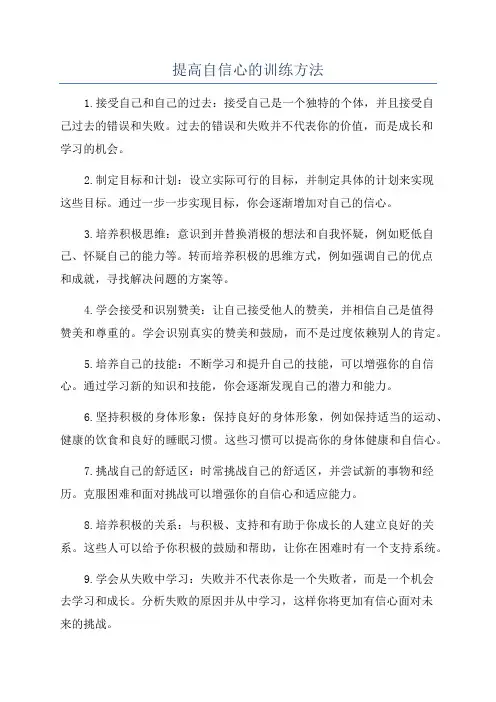 提高自信心的训练方法

1.接受自己和自己的过去：接受自己是一个独特的个体，并且接受自己过去的错误和失败。过去的错误和失败并不代表你的价值，而是成长和学习的机会。

2.制定目标和计划：设立实际可行的目标，并制定具体的计划来实现这些目标。通过一步一步实现目标，你会逐渐增加对自己的信心。

3.培养积极思维：意识到并替换消极的想法和自我怀疑，例如贬低自己、怀疑自己的能力等。转而培养积极的思维方式，例如强调自己的优点和成就，寻找解决问题的方案等。

4.学会接受和识别赞美：让自己接受他人的赞美，并相信自己是值得赞美和尊重的。学会识别真实的赞美和鼓励，而不是过度依赖别人的肯定。

5.培养自己的技能：不断学习和提升自己的技能，可以增强你的自信心。通过学习新的知识和技能，你会逐渐发现自己的潜力和能力。

6.坚持积极的身体形象：保持良好的身体形象，例如保持适当的运动、健康的饮食和良好的睡眠习惯。这些习惯可以提高你的身体健康和自信心。

7.挑战自己的舒适区：时常挑战自己的舒适区，并尝试新的事物和经历。克服困难和面对挑战可以增强你的自信心和适应能力。

8.培养积极的关系：与积极、支持和有助于你成长的人建立良好的关系。这些人可以给予你积极的鼓励和帮助，让你在困难时有一个支持系统。

9.学会从失败中学习：失败并不代表你是一个失败者，而是一个机会去学习和成长。分析失败的原因并从中学习，这样你将更加有信心面对未来的挑战。